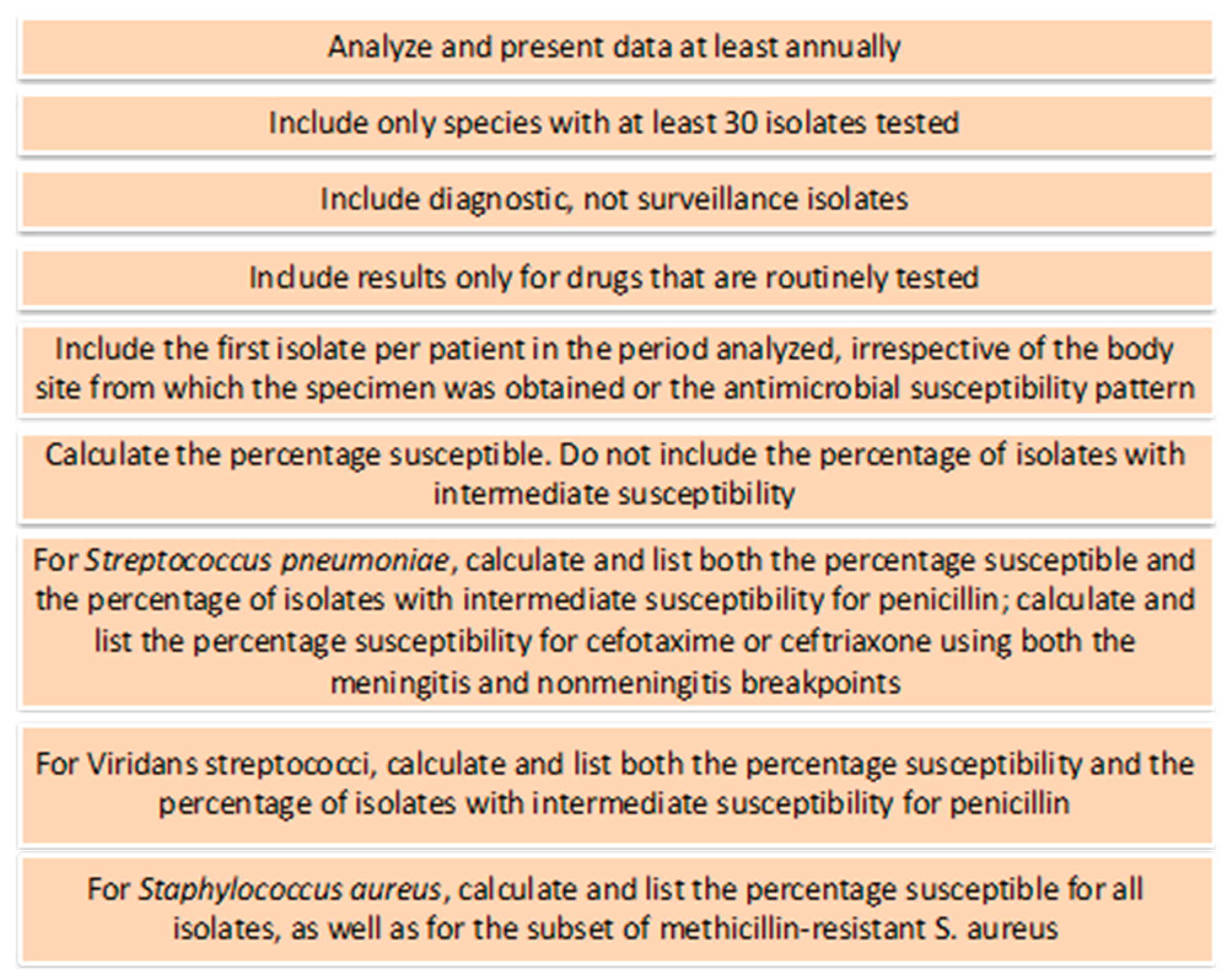 Analyze and present data at least annually

Include only species with at least 30 isolates tested

Include diagnostic, not surveillance isolates

Include results only for drugs that are routinely tested

Include the first isolate per patient in the period analyzed, irrespective of the body site from which the specimen was obtained or the antimicrobial susceptibility pattern

Calculate the percentage susceptible. Do not include the percentage of isolates with intermediate susceptibility

For Streptococcus pneumoniae, calculate and list both the percentage susceptible and the percentage of isolates with intermediate susceptibility for penicillin; calculate and list the percentage susceptibility for cefotaxime or ceftriaxone using both the meningitis and nonmeningitis breakpoints

For Viridans streptococci, calculate and list both the percentage susceptibility and the percentage of isolates with intermediate susceptibility for penicillin

For Staphylococcus aureus, calculate and list the percentage susceptible for all isolates, as well as for the subset of methicillin-resistant S. aureus